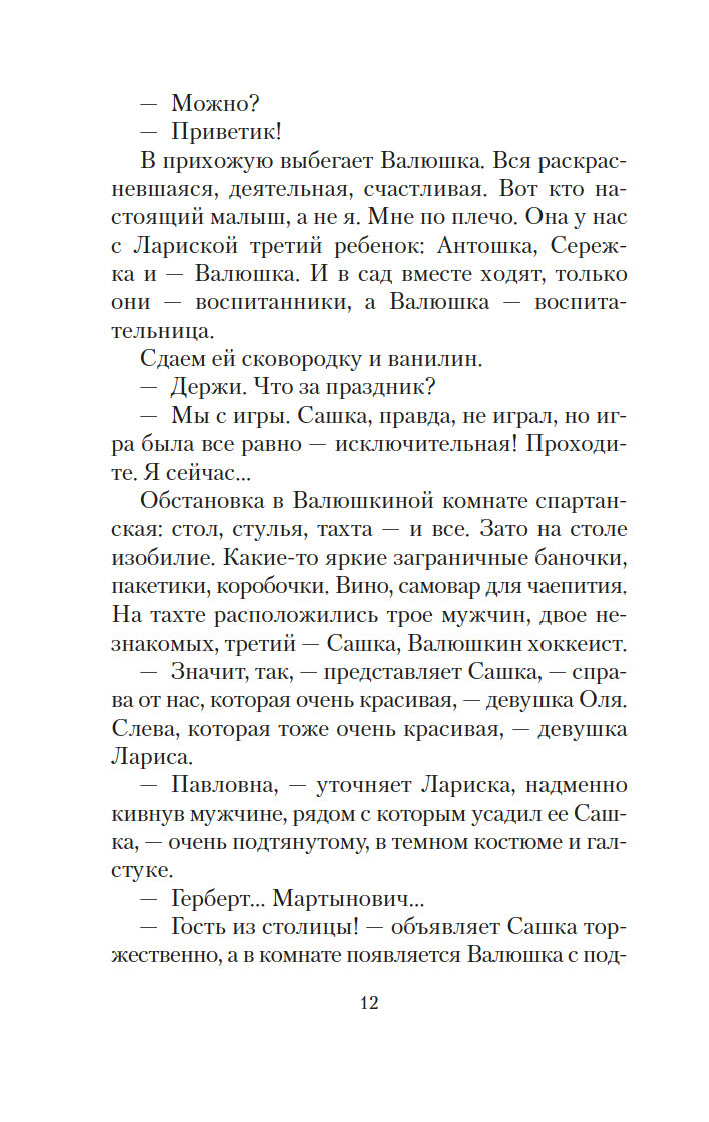 — Можно?
— Приветик!
В прихожую выбегает Валюшка. Вся раскрасневшаяся, деятельная, счастливая. Вот кто настоящий малыш, а не я. Мне по плечо. Она у нас с Лариской третий ребенок: Антошка, Сережка и — Валюшка. И в сад вместе ходят, только они — воспитанники, а Валюшка — воспитательница.
Сдаем ей сковородку и ванилин.
— Держи. Что за праздник?
— Мы с игры. Сашка, правда, не играл, но игра была все равно — исключительная! Проходите. Я сейчас...
Обстановка в Валюшкиной комнате спартанская: стол, стулья, тахта — и все. Зато на столе изобилие. Какие-то яркие заграничные баночки, пакетики, коробочки. Вино, самовар для чаепития. На тахте расположились трое мужчин, двое незнакомых, третий — Сашка, Валюшкин хоккеист.
— Значит, так, — представляет Сашка, — справа от нас, которая очень красивая, — девушка Оля. Слева, которая тоже очень красивая, — девушка Лариса.
— Павловна, — уточняет Лариска, надменно кивнув мужчине, рядом с которым усадил ее Сашка, — очень подтянутому, в темном костюме и галстуке.
— Герберт... Мартынович...
— Гость из столицы! — объявляет Сашка торжественно, а в комнате появляется Валюшка с под-

12